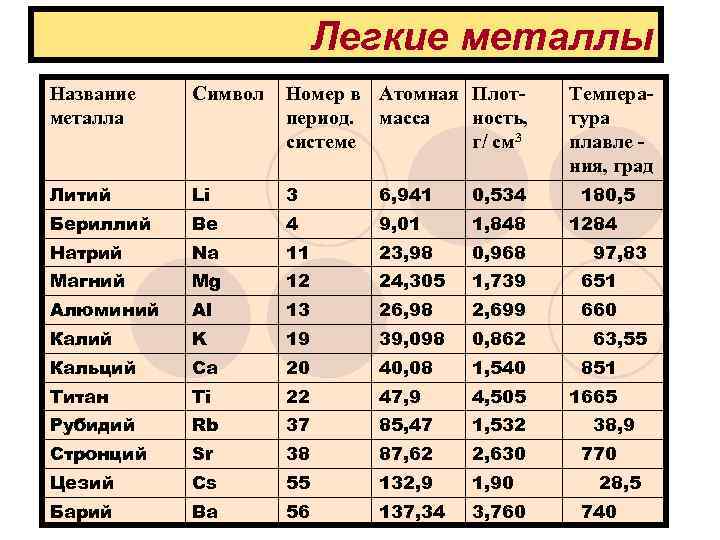 Легкие металлы

| Название металла | Символ | Номер в период. системе | Атомная масса | Плотность, г/ см$^3$ | Температура плавления, град |
|---|---|---|---|---|---|
| Литий | Li | 3 | 6,941 | 0,534 | 180,5 |
| Бериллий | Be | 4 | 9,01 | 1,848 | 1284 |
| Натрий | Na | 11 | 23,98 | 0,968 | 97,83 |
| Магний | Mg | 12 | 24,305 | 1,739 | 651 |
| Алюминий | Al | 13 | 26,98 | 2,699 | 660 |
| Калий | K | 19 | 39,098 | 0,862 | 63,55 |
| Кальций | Ca | 20 | 40,08 | 1,540 | 851 |
| Титан | Ti | 22 | 47,9 | 4,505 | 1665 |
| Рубидий | Rb | 37 | 85,47 | 1,532 | 38,9 |
| Стронций | Sr | 38 | 87,62 | 2,630 | 770 |
| Цезий | Cs | 55 | 132,9 | 1,90 | 28,5 |
| Барий | Ba | 56 | 137,34 | 3,760 | 740 |